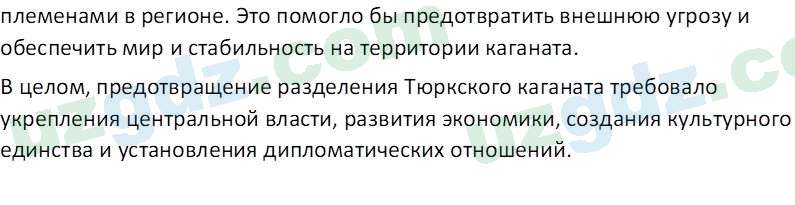 племенами в регионе. Это помогло бы предотвратить внешнюю угрозу и обеспечить мир и стабильность на территории каганата.

В целом, предотвращение разделения Тюркского каганата требовало укрепления центральной власти, развития экономики, создания культурного единства и установления дипломатических отношений.

uzgdz.com
uzgdz.co